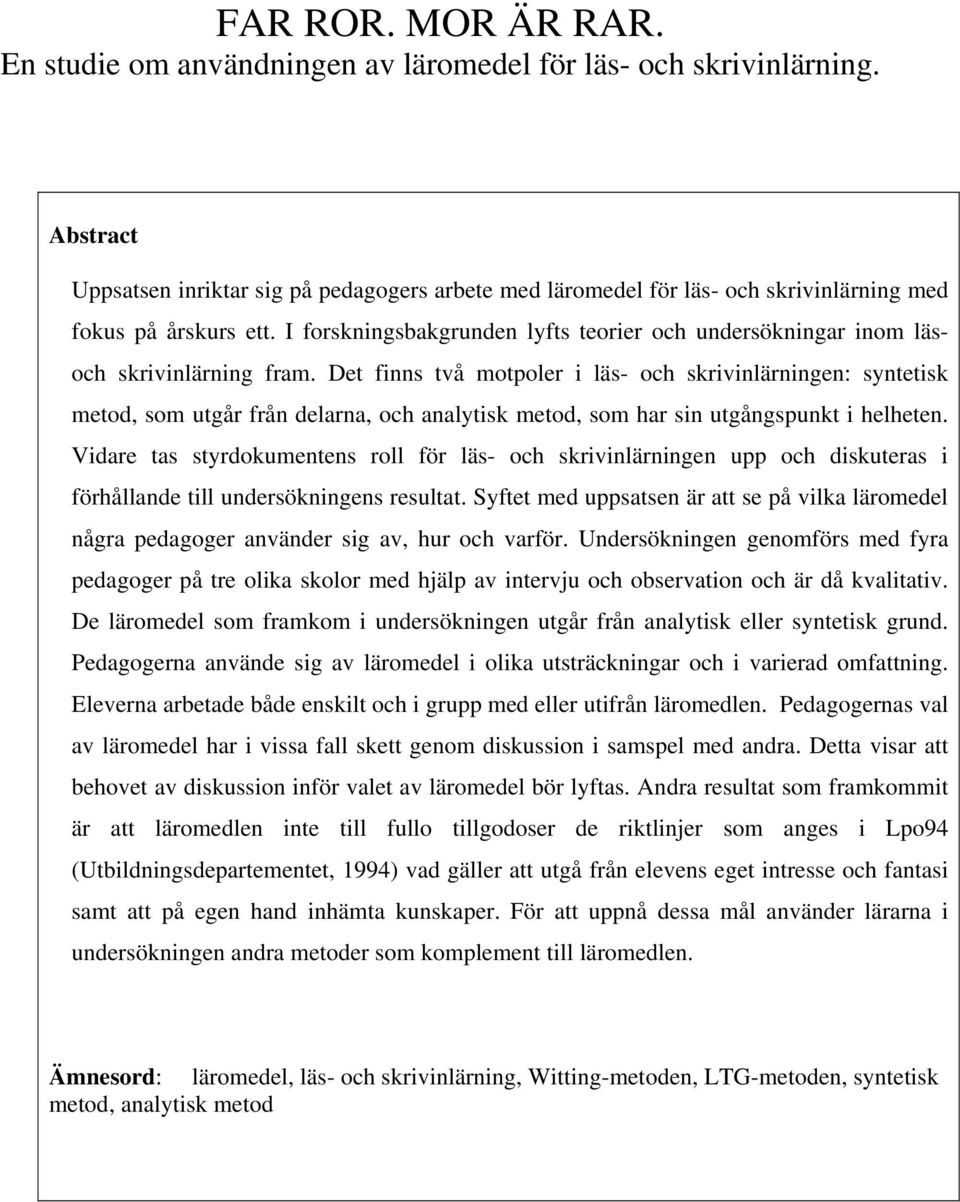 FAR ROR. MOR ÄR RAR.
En studie om användningen av läromedel för läs- och skrivinlärning.

Abstract

Uppsatsen inriktar sig på pedagogers arbete med läromedel för läs- och skrivinlärning med fokus på årskurs ett. I forskningsbakgrunden lyfts teorier och undersökningar inom läs- och skrivinlärning fram. Det finns två motpoler i läs- och skrivinlärningen: syntetisk metod, som utgår från delarna, och analytisk metod, som har sin utgångspunkt i helheten. Vidare tas styrdokumentens roll för läs- och skrivinlärningen upp och diskuteras i förhållande till undersökningens resultat. Syftet med uppsatsen är att se på vilka läromedel några pedagoger använder sig av, hur och varför. Undersökningen genomförs med fyra pedagoger på tre olika skolor med hjälp av intervju och observation och är då kvalitativ. De läromedel som framkom i undersökningen utgår från analytisk eller syntetisk grund. Pedagogerna använde sig av läromedel i olika utsträckningar och i varierad omfattning. Eleverna arbetade både enskilt och i grupp med eller utifrån läromedlen. Pedagogernas val av läromedel har i vissa fall skett genom diskussion i samspel med andra. Detta visar att behovet av diskussion inför valet av läromedel bör lyftas. Andra resultat som framkommit är att läromedlen inte till fullo tillgodoser de riktlinjer som anges i Lpo94 (Utbildningsdepartementet, 1994) vad gäller att utgå från elevens eget intresse och fantasi samt att på egen hand inhämta kunskaper. För att uppnå dessa mål använder lärarna i undersökningen andra metoder som komplement till läromedlen.

Ämnesord: läromedel, läs- och skrivinlärning, Witting-metoden, LTG-metoden, syntetisk metod, analytisk metod